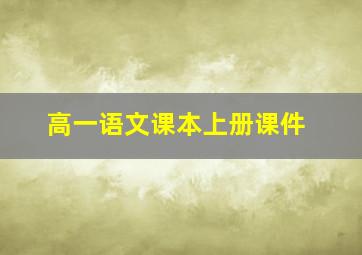 高一语文课本上册课件